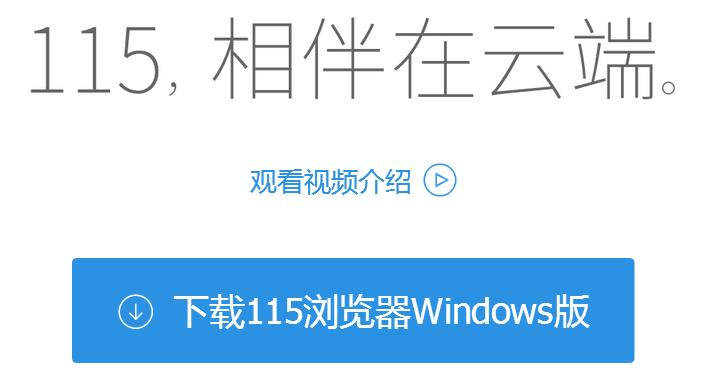 115，相伴在云端。

观看视频介绍

下载115浏览器Windows版